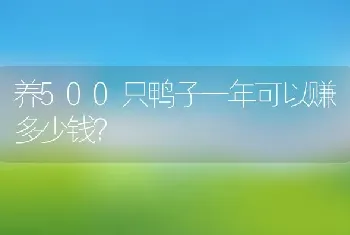 养500只鸭子一年可以赚多少钱?